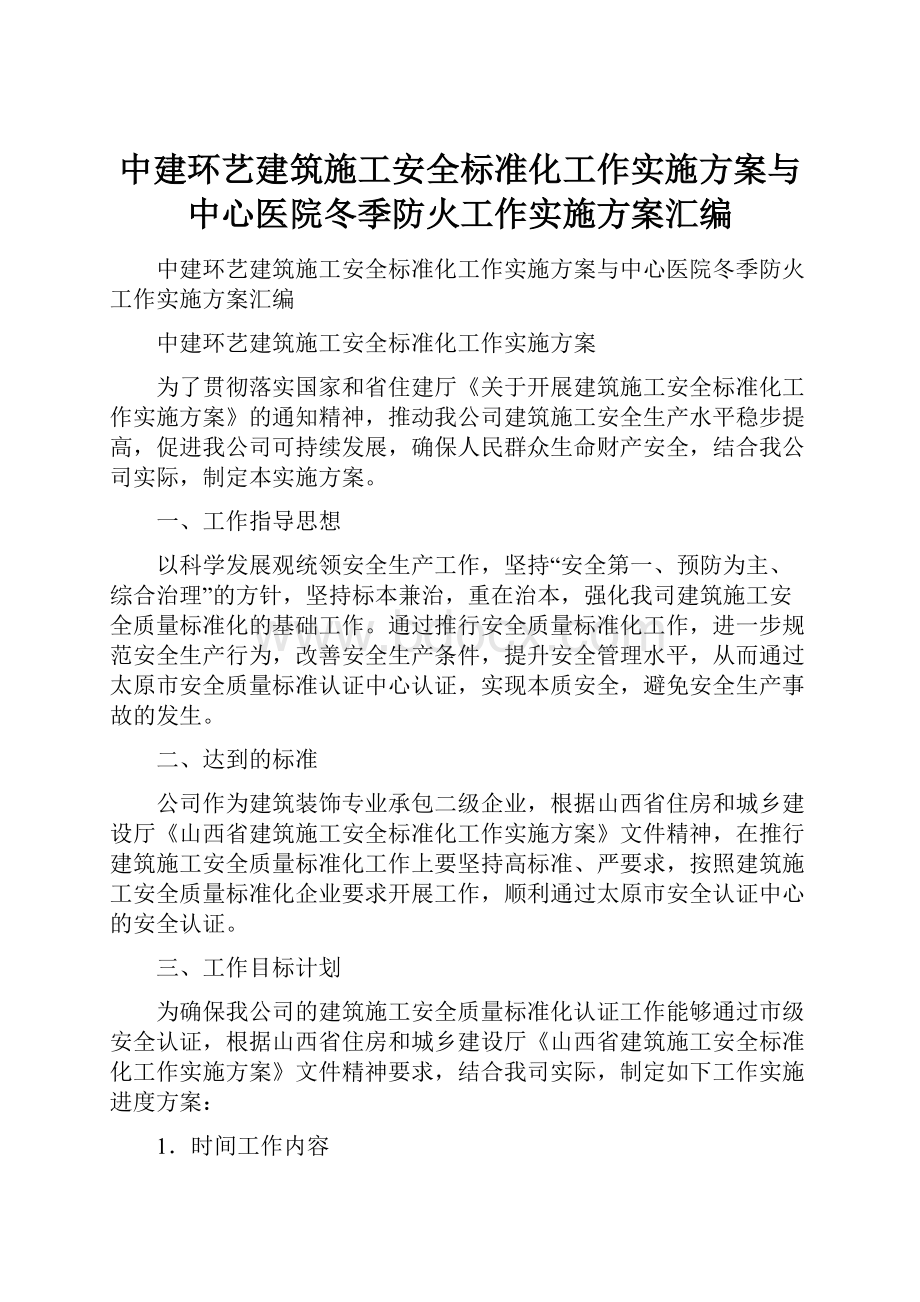 中建环艺建筑施工安全标准化工作实施方案与中心医院冬季防火工作实施方案汇编

中建环艺建筑施工安全标准化工作实施方案与中心医院冬季防火工作实施方案汇编

中建环艺建筑施工安全标准化工作实施方案

为了贯彻落实国家和省住建厅《关于开展建筑施工安全标准化工作实施方案》的通知精神，推动我公司建筑施工安全生产水平稳步提高，促进我公司可持续发展，确保人民群众生命财产安全，结合我公司实际，制定本实施方案。

一、工作指导思想

以科学发展观统领安全生产工作，坚持“安全第一、预防为主、综合治理”的方针，坚持标本兼治，重在治本，强化我司建筑施工安全质量标准化的基础工作。通过推行安全质量标准化工作，进一步规范安全生产行为，改善安全生产条件，提升安全管理水平，从而通过太原市安全质量标准认证中心认证，实现本质安全，避免安全生产事故的发生。

二、达到的标准

公司作为建筑装饰专业承包二级企业，根据山西省住房和城乡建设厅《山西省建筑施工安全标准化工作实施方案》文件精神，在推行建筑施工安全质量标准化工作上要坚持高标准、严要求，按照建筑施工安全质量标准化企业要求开展工作，顺利通过太原市安全认证中心的安全认证。

三、工作目标计划

为确保我公司的建筑施工安全质量标准化认证工作能够通过市级安全认证，根据山西省住房和城乡建设厅《山西省建筑施工安全标准化工作实施方案》文件精神要求，结合我司实际，制定如下工作实施进度方案：

1．时间工作内容